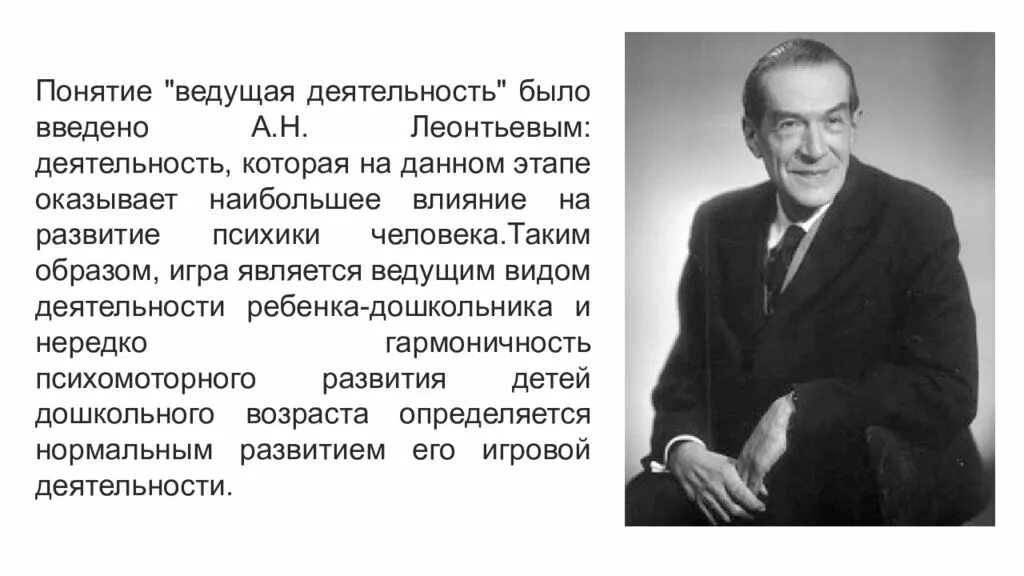 Понятие "ведущая деятельность" было введено А.Н. Леонтьевым: деятельность, которая на данном этапе оказывает наибольшее влияние на развитие психики человека.Таким образом, игра является ведущим видом деятельности ребенка-дошкольника и нередко гармоничность психомоторного развития детей дошкольного возраста определяется нормальным развитием его игровой деятельности.